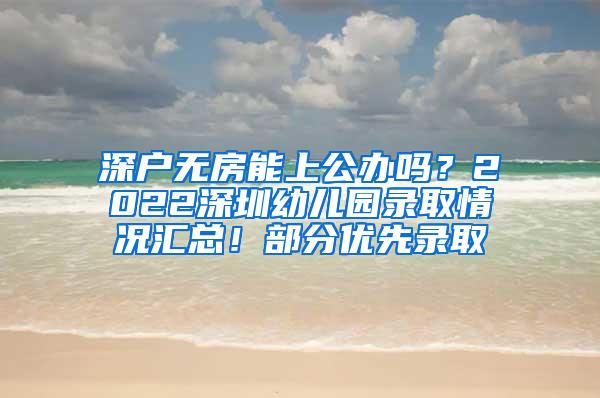 深户无房能上公办吗？2022深圳幼儿园录取情况汇总！部分优先录取